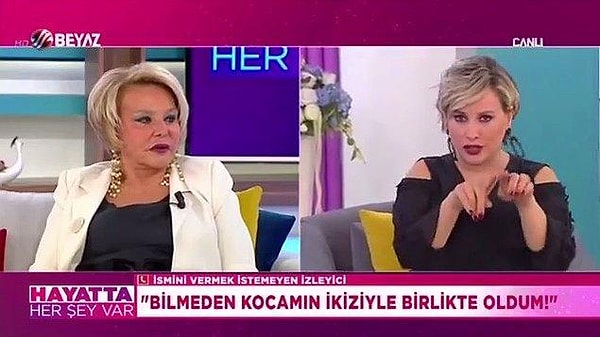 BEYAZ

CANLI

HER

İSMİNİ VERMEK İSTEMEYEN İZLEYİCİ

HAYATTA HER ŞEY VAR

"BİLMEDEN KOCAMIN İKİZİYLE BİRLİKTE OLDUM!"